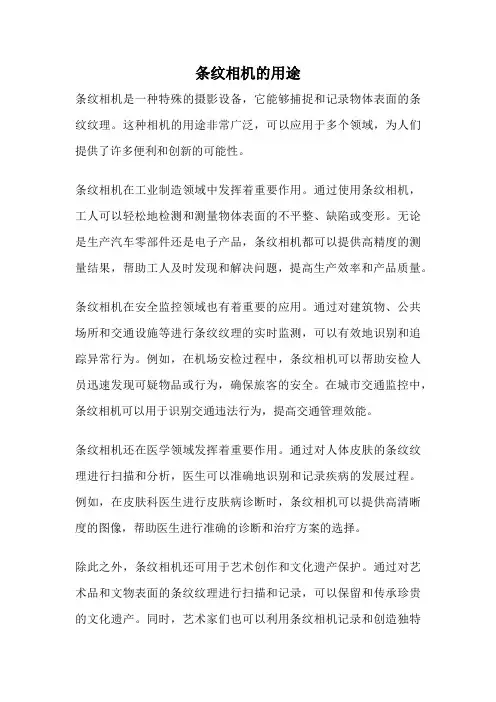 条纹相机的用途

条纹相机是一种特殊的摄影设备，它能够捕捉和记录物体表面的条纹纹理。这种相机的用途非常广泛，可以应用于多个领域，为人们提供了许多便利和创新的可能性。

条纹相机在工业制造领域中发挥着重要作用。通过使用条纹相机，工人可以轻松地检测和测量物体表面的不平整、缺陷或变形。无论是生产汽车零部件还是电子产品，条纹相机都可以提供高精度的测量结果，帮助工人及时发现和解决问题，提高生产效率和产品质量。

条纹相机在安全监控领域也有着重要的应用。通过对建筑物、公共场所和交通设施等进行条纹纹理的实时监测，可以有效地识别和追踪异常行为。例如，在机场安检过程中，条纹相机可以帮助安检人员迅速发现可疑物品或行为，确保旅客的安全。在城市交通监控中，条纹相机可以用于识别交通违法行为，提高交通管理效能。

条纹相机还在医学领域发挥着重要作用。通过对人体皮肤的条纹纹理进行扫描和分析，医生可以准确地识别和记录疾病的发展过程。例如，在皮肤科医生进行皮肤病诊断时，条纹相机可以提供高清晰度的图像，帮助医生进行准确的诊断和治疗方案的选择。

除此之外，条纹相机还可用于艺术创作和文化遗产保护。通过对艺术品和文物表面的条纹纹理进行扫描和记录，可以保留和传承珍贵的文化遗产。同时，艺术家们也可以利用条纹相机记录和创造独特